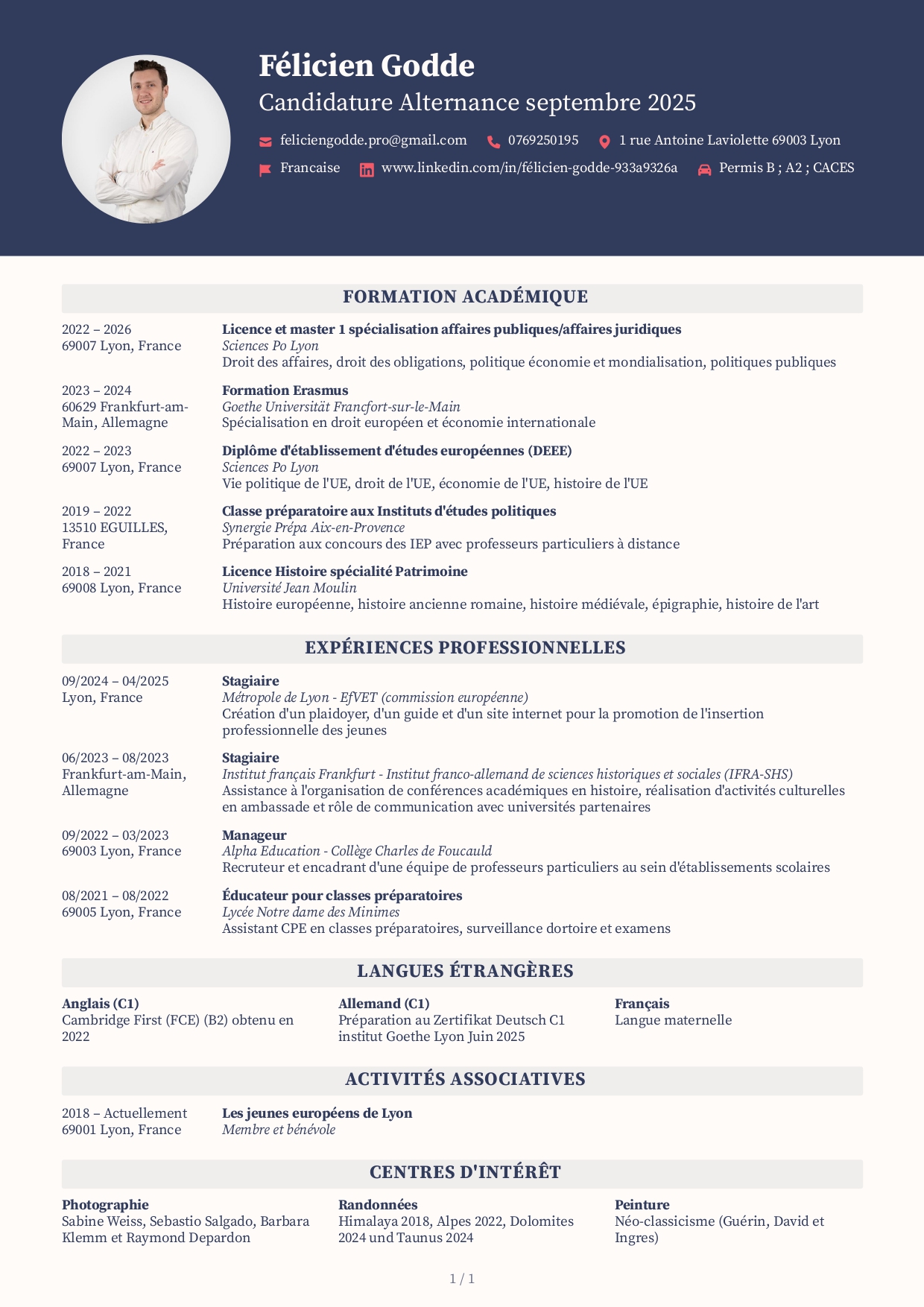 Félicien Godde

Candidature Alternance septembre 2025

feliciengodde.pro@gmail.com 0769250195 1 rue Antoine Laviolette 69003 Lyon

Francaise www.linkedin.com/in/félicien-godde-933a9326a Permis B ; A2 ; CACES

FORMATION ACADÉMIQUE

2022 – 2026
69007 Lyon, France
Licence et master 1 spécialisation affaires publiques/affaires juridiques
Sciences Po Lyon
Droit des affaires, droit des obligations, politique économie et mondialisation, politiques publiques

2023 – 2024
60629 Frankfurt-am-Main, Allemagne
Formation Erasmus
Goethe Universität Francfort-sur-le-Main
Spécialisation en droit européen et économie internationale

2022 – 2023
69007 Lyon, France
Diplôme d'établissement d'études européennes (DEEE)
Sciences Po Lyon
Vie politique de l'UE, droit de l'UE, économie de l'UE, histoire de l'UE

2019 – 2022
13510 EGUILLES, France
Classe préparatoire aux Instituts d'études politiques
Synergie Prépa Aix-en-Provence
Préparation aux concours des IEP avec professeurs particuliers à distance

2018 – 2021
69008 Lyon, France
Licence Histoire spécialité Patrimoine
Université Jean Moulin
Histoire européenne, histoire ancienne romaine, histoire médiévale, épigraphie, histoire de l'art

EXPÉRIENCES PROFESSIONNELLES

09/2024 – 04/2025
Lyon, France
Stagiaire
Métropole de Lyon - EfVET (commission européenne)
Création d'un plaidoyer, d'un guide et d'un site internet pour la promotion de l'insertion professionnelle des jeunes

06/2023 – 08/2023
Frankfurt-am-Main, Allemagne
Stagiaire
Institut français Frankfurt - Institut franco-allemand de sciences historiques et sociales (IFRA-SHS)
Assistance à l'organisation de conférences académiques en histoire, réalisation d'activités culturelles en ambassade et rôle de communication avec universités partenaires

09/2022 – 03/2023
69003 Lyon, France
Manageur
Alpha Education - Collège Charles de Foucauld
Recruteur et encadrant d'une équipe de professeurs particuliers au sein d'établissements scolaires

08/2021 – 08/2022
69005 Lyon, France
Éducateur pour classes préparatoires
Lycée Notre dame des Minimes
Assistant CPE en classes préparatoires, surveillance dortoire et examens

LANGUES ÉTRANGÈRES

Anglais (C1)
Cambridge First (FCE) (B2) obtenu en 2022

Allemand (C1)
Préparation au Zertifikat Deutsch C1 institut Goethe Lyon Juin 2025

Français
Langue maternelle

ACTIVITÉS ASSOCIATIVES

2018 – Actuellement
69001 Lyon, France
Les jeunes européens de Lyon
Membre et bénévole

CENTRES D'INTÉRÊT

Photographie
Sabine Weiss, Sebastio Salgado, Barbara Klemm et Raymond Depardon

Randonnées
Himalaya 2018, Alpes 2022, Dolomites 2024 und Taunus 2024

Peinture
Néo-classicisme (Guérin, David et Ingres)

1 / 1